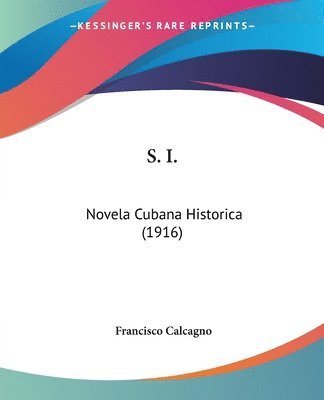 —KESSINGER'S RARE REPRINTS—

S. I.

Novela Cubana Historica (1916)

Francisco Calcagno